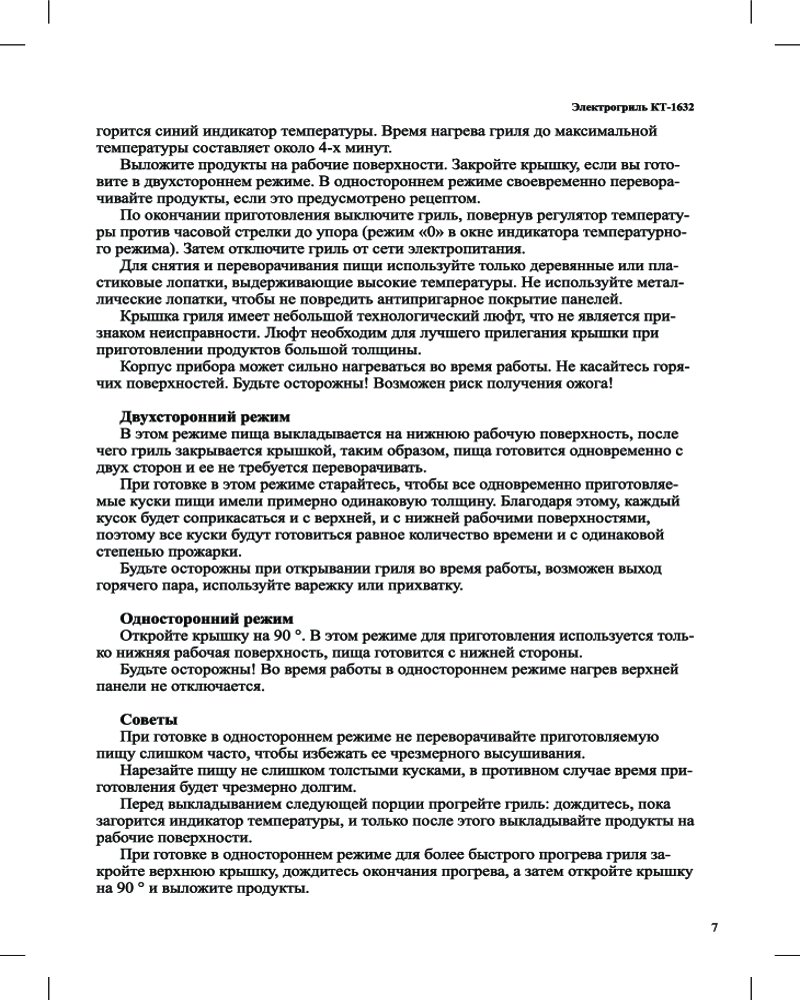 Электрогриль КТ-1632

горится синий индикатор температуры. Время нагрева гриля до максимальной температуры составляет около 4-х минут.

Выложите продукты на рабочие поверхности. Закройте крышку, если вы готовите в двухстороннем режиме. В одностороннем режиме своевременно переворачивайте продукты, если это предусмотрено рецептом.

По окончании приготовления выключите гриль, повернув регулятор температуры против часовой стрелки до упора (режим «0» в окне индикатора температурного режима). Затем отключите гриль от сети электропитания.

Для снятия и переворачивания пищи используйте только деревянные или пластиковые лопатки, выдерживающие высокие температуры. Не используйте металлические лопатки, чтобы не повредить антипригарное покрытие панелей.

Крышка гриля имеет небольшой технологический люфт, что не является признаком неисправности. Люфт необходим для лучшего прилегания крышки при приготовлении продуктов большой толщины.

Корпус прибора может сильно нагреваться во время работы. Не касайтесь горячих поверхностей. Будьте осторожны! Возможен риск получения ожога!

Двухсторонний режим

В этом режиме пища выкладывается на нижнюю рабочую поверхность, после чего гриль закрывается крышкой, таким образом, пища готовится одновременно с двух сторон и ее не требуется переворачивать.

При готовке в этом режиме старайтесь, чтобы все одновременно приготовляемые куски пищи имели примерно одинаковую толщину. Благодаря этому, каждый кусок будет соприкасаться и с верхней, и с нижней рабочими поверхностями, поэтому все куски будут готовиться равное количество времени и с одинаковой степенью прожарки.

Будьте осторожны при открывании гриля во время работы, возможен выход горячего пара, используйте варежку или прихватку.

Односторонний режим

Откройте крышку на 90 °. В этом режиме для приготовления используется только нижняя рабочая поверхность, пища готовится с нижней стороны.

Будьте осторожны! Во время работы в одностороннем режиме нагрев верхней панели не отключается.

Советы

При готовке в одностороннем режиме не переворачивайте приготовляемую пищу слишком часто, чтобы избежать ее чрезмерного высушивания.

Нарезайте пищу не слишком толстыми кусками, в противном случае время приготовления будет чрезмерно долгим.

Перед выкладыванием следующей порции прогрейте гриль: дождитесь, пока загорится индикатор температуры, и только после этого выкладывайте продукты на рабочие поверхности.

При готовке в одностороннем режиме для более быстрого прогрева гриля закройте верхнюю крышку, дождитесь окончания прогрева, а затем откройте крышку на 90 ° и выложите продукты.

7